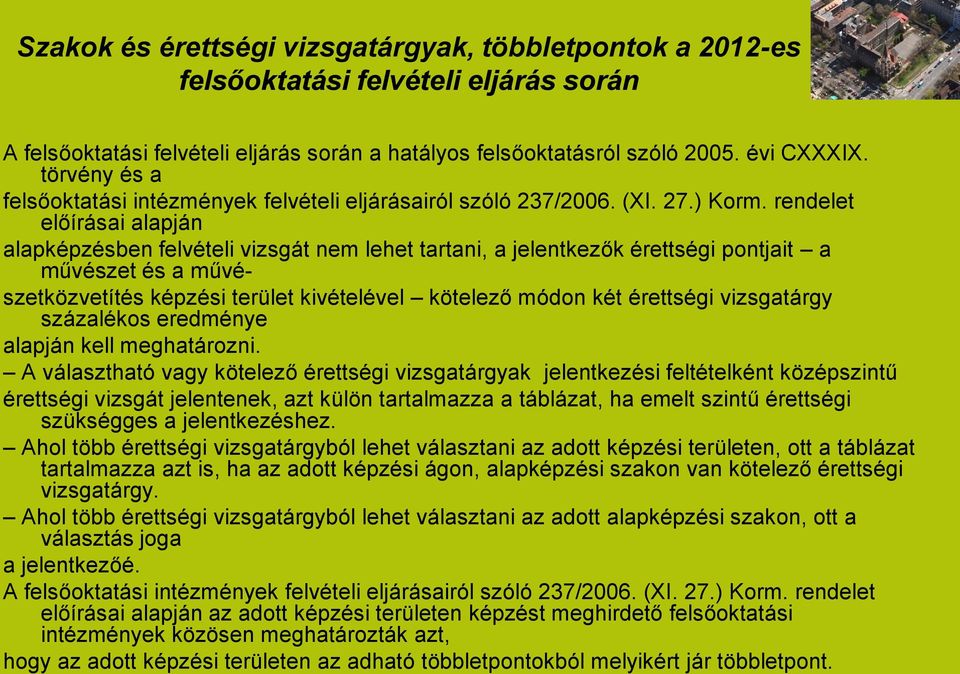 Szakok és érettségi vizsgatárgyak, többletpontok a 2012-es felsőoktatási felvételi eljárás során

A felsőoktatási felvételi eljárás során a hatályos felsőoktatásról szóló 2005. évi CXXXIX. törvény és a

felsőoktatási intézmények felvételi eljárásairól szóló 237/2006. (XI. 27.) Korm. rendelet előírásai alapján

alapképzésben felvételi vizsgát nem lehet tartani, a jelentkezők érettségi pontjait – a művészet és a művé-

szetközvetítés képzési terület kivételével – kötelező módon két érettségi vizsgatárgy százalékos eredménye

alapján kell meghatározni.

– A választható vagy kötelező érettségi vizsgatárgyak jelentkezési feltételként középszintű

érettségi vizsgát jelentenek, azt külön tartalmazza a táblázat, ha emelt szintű érettségi szükségges a jelentkezéshez.

– Ahol több érettségi vizsgatárgyból lehet választani az adott képzési területen, ott a táblázat tartalmazza azt is, ha az adott képzési ágon, alapképzési szakon van kötelező érettségi vizsgatárgy.

– Ahol több érettségi vizsgatárgyból lehet választani az adott alapképzési szakon, ott a választás joga

a jelentkezőé.

A felsőoktatási intézmények felvételi eljárásairól szóló 237/2006. (XI. 27.) Korm. rendelet előírásai alapján az adott képzési területen képzést meghirdető felsőoktatási intézmények közösen meghatározták azt,

hogy az adott képzési területen az adható többletpontokból melyikért jár többletpont.